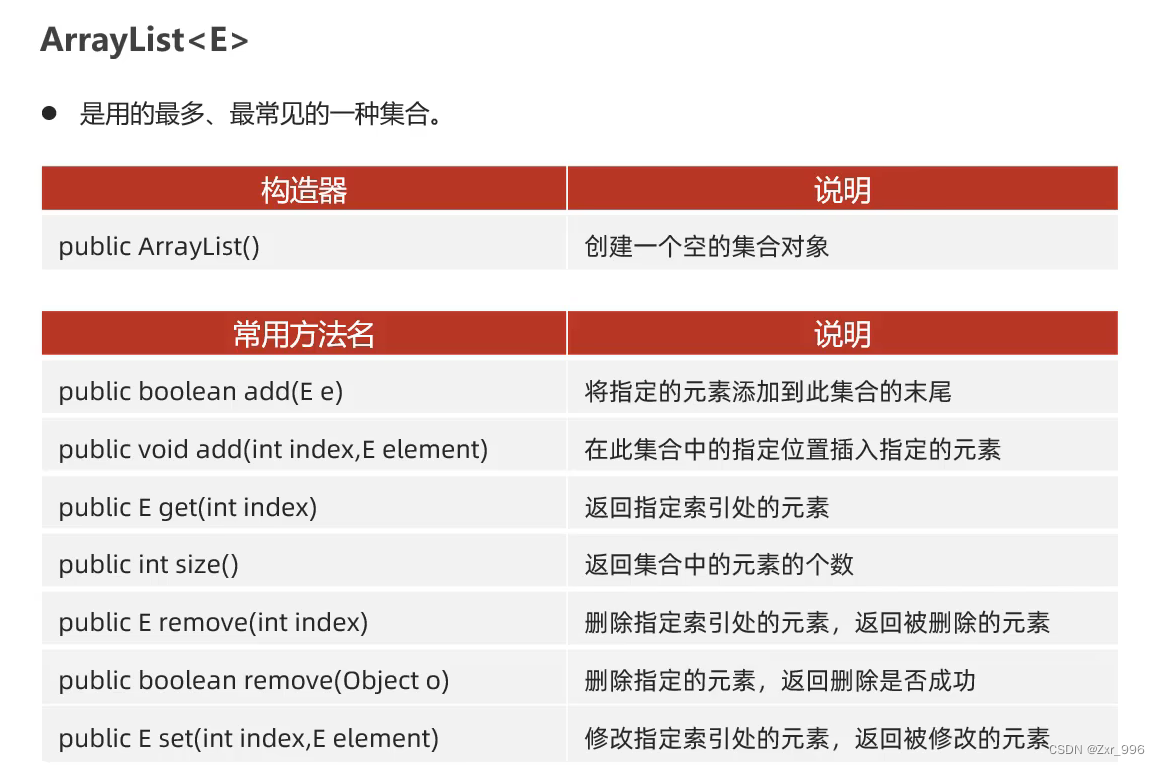 ArrayList<E>

● 是用的最多、最常见的一种集合。

| 构造器 | 说明 |
|---|---|
| public ArrayList() | 创建一个空的集合对象 |

| 常用方法名 | 说明 |
|---|---|
| public boolean add(E e) | 将指定的元素添加到此集合的末尾 |
| public void add(int index,E element) | 在此集合中的指定位置插入指定的元素 |
| public E get(int index) | 返回指定索引处的元素 |
| public int size() | 返回集合中的元素的个数 |
| public E remove(int index) | 删除指定索引处的元素，返回被删除的元素 |
| public boolean remove(Object o) | 删除指定的元素，返回删除是否成功 |
| public E set(int index,E element) | 修改指定索引处的元素，返回被修改的元素 |

CSDN @Zxr_996